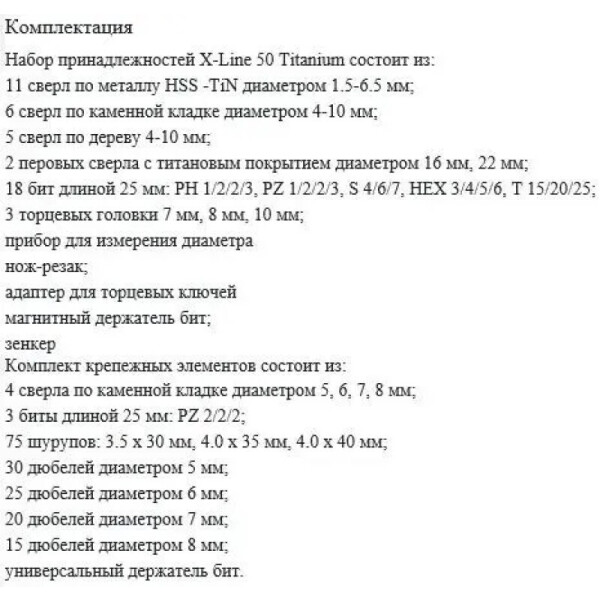 Комплектация
Набор принадлежностей X-Line 50 Titanium состоит из:
11 сверл по металлу HSS -TiN диаметром 1.5-6.5 мм;
6 сверл по каменной кладке диаметром 4-10 мм;
5 сверл по дереву 4-10 мм;
2 перовых сверла с титановым покрытием диаметром 16 мм, 22 мм;
18 бит длиной 25 мм: PH 1/2/2/3, PZ 1/2/2/3, S 4/6/7, HEX 3/4/5/6, T 15/20/25;
3 торцевых головки 7 мм, 8 мм, 10 мм;
прибор для измерения диаметра
нож-резак;
адаптер для торцевых ключей
магнитный держатель бит;
зенкер
Комплект крепежных элементов состоит из:
4 сверла по каменной кладке диаметром 5, 6, 7, 8 мм;
3 биты длиной 25 мм: PZ 2/2/2;
75 шурупов: 3.5 x 30 мм, 4.0 x 35 мм, 4.0 x 40 мм;
30 дюбелей диаметром 5 мм;
25 дюбелей диаметром 6 мм;
20 дюбелей диаметром 7 мм;
15 дюбелей диаметром 8 мм;
универсальный держатель бит.